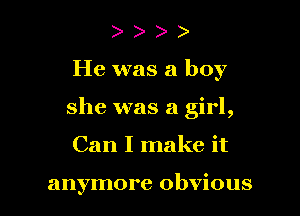 > > > >

He was a boy
she was a girl,
Can I make it
anymore obvious